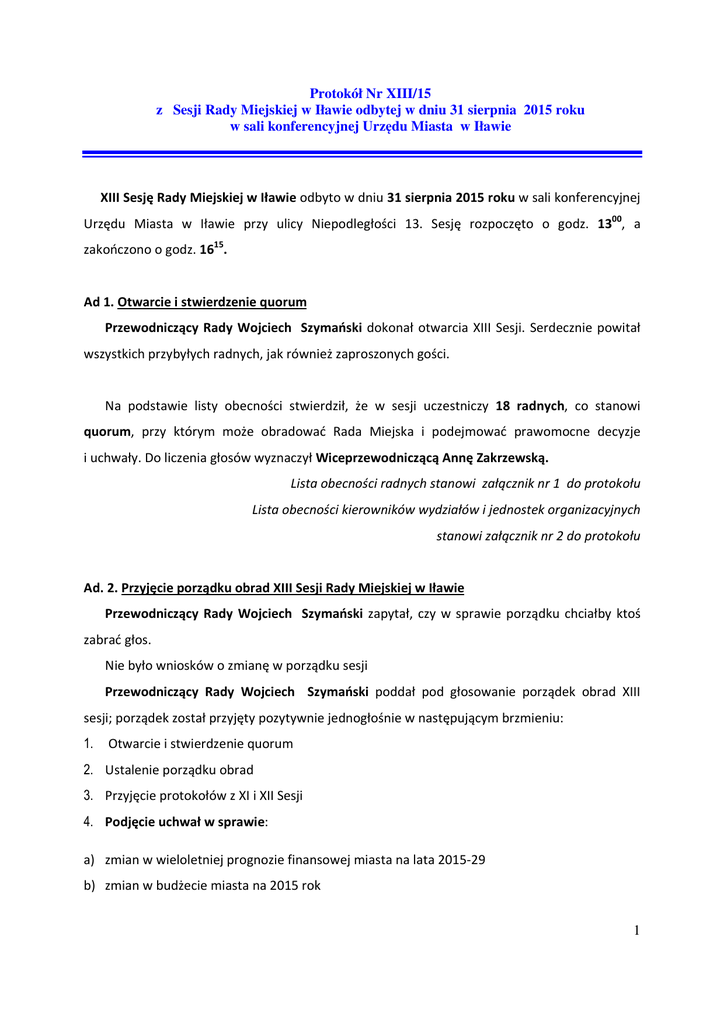 Protokół Nr XIII/15
z Sesji Rady Miejskiej w Iławie odbytej w dniu 31 sierpnia 2015 roku
w sali konferencyjnej Urzędu Miasta w Iławie

XIII Sesję Rady Miejskiej w Iławie odbyto w dniu 31 sierpnia 2015 roku w sali konferencyjnej Urzędu Miasta w Iławie przy ulicy Niepodległości 13. Sesję rozpoczęto o godz. $13^{00}$, a zakończono o godz. $16^{15}$.

Ad 1. Otwarcie i stwierdzenie quorum

Przewodniczący Rady Wojciech Szymański dokonał otwarcia XIII Sesji. Serdecznie powitał wszystkich przybyłych radnych, jak również zaproszonych gości.

Na podstawie listy obecności stwierdził, że w sesji uczestniczy 18 radnych, co stanowi quorum, przy którym może obradować Rada Miejska i podejmować prawomocne decyzje i uchwały. Do liczenia głosów wyznaczył Wiceprzewodniczącą Annę Zakrzewską.

Lista obecności radnych stanowi załącznik nr 1 do protokołu
Lista obecności kierowników wydziałów i jednostek organizacyjnych
stanowi załącznik nr 2 do protokołu

Ad. 2. Przyjęcie porządku obrad XIII Sesji Rady Miejskiej w Iławie

Przewodniczący Rady Wojciech Szymański zapytał, czy w sprawie porządku chciałby ktoś zabrać głos.

Nie było wniosków o zmianę w porządku sesji

Przewodniczący Rady Wojciech Szymański poddał pod głosowanie porządek obrad XIII sesji; porządek został przyjęty pozytywnie jednogłośnie w następującym brzmieniu:

1. Otwarcie i stwierdzenie quorum
2. Ustalenie porządku obrad
3. Przyjęcie protokołów z XI i XII Sesji
4. Podjęcie uchwał w sprawie:

a) zmian w wieloletniej prognozie finansowej miasta na lata 2015-29
b) zmian w budżecie miasta na 2015 rok

1